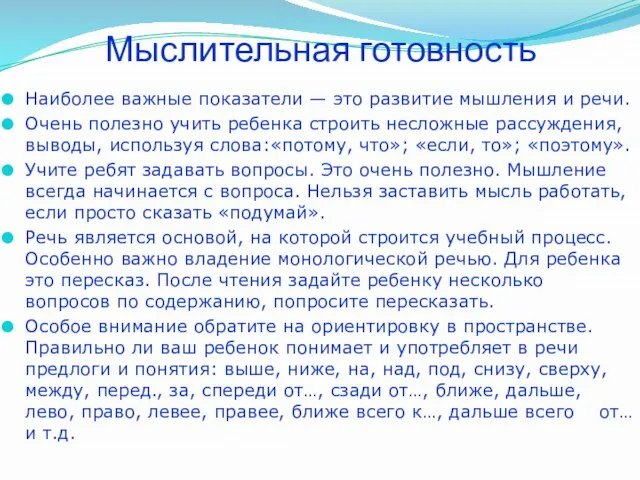 Мыслительная готовность

Наиболее важные показатели — это развитие мышления и речи.

Очень полезно учить ребенка строить несложные рассуждения, выводы, используя слова:«потому, что»; «если, то»; «поэтому».

Учите ребят задавать вопросы. Это очень полезно. Мышление всегда начинается с вопроса. Нельзя заставить мысль работать, если просто сказать «подумай».

Речь является основой, на которой строится учебный процесс. Особенно важно владение монологической речью. Для ребенка это пересказ. После чтения задайте ребенку несколько вопросов по содержанию, попросите пересказать.

Особое внимание обратите на ориентировку в пространстве. Правильно ли ваш ребенок понимает и употребляет в речи предлоги и понятия: выше, ниже, на, над, под, снизу, сверху, между, перед., за, спереди от…, сзади от…, ближе, дальше, лево, право, левее, правее, ближе всего к…, дальше всего от… и т.д.